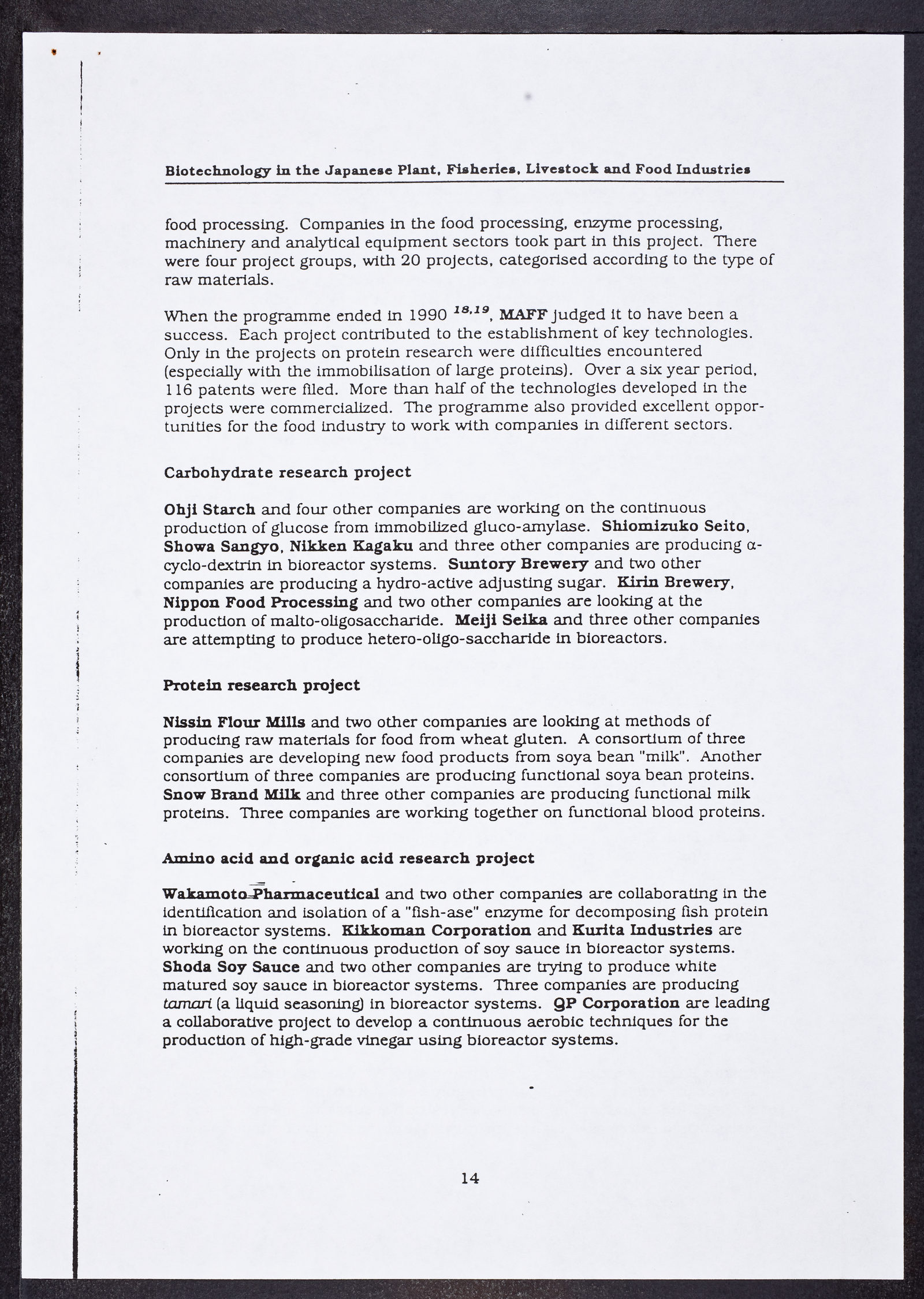 Biotechnology in the Japanese Plant, Fisheries, Livestock and Food Industries

food processing. Companies in the food processing, enzyme processing, machinery and analytical equipment sectors took part in this project. There were four project groups, with 20 projects, categorised according to the type of raw materials.

When the programme ended in 1990 $^{18,19}$, MAFF judged it to have been a success. Each project contributed to the establishment of key technologies. Only in the projects on protein research were difficulties encountered (especially with the immobilisation of large proteins). Over a six year period, 116 patents were filed. More than half of the technologies developed in the projects were commercialized. The programme also provided excellent opportunities for the food industry to work with companies in different sectors.

Carbohydrate research project

Ohji Starch and four other companies are working on the continuous production of glucose from immobilized gluco-amylase. Shiomizuko Seito, Showa Sangyo, Nikken Kagaku and three other companies are producing α-cyclo-dextrin in bioreactor systems. Suntory Brewery and two other companies are producing a hydro-active adjusting sugar. Kirin Brewery, Nippon Food Processing and two other companies are looking at the production of malto-oligosaccharide. Meiji Seika and three other companies are attempting to produce hetero-oligo-saccharide in bioreactors.

Protein research project

Nissin Flour Mills and two other companies are looking at methods of producing raw materials for food from wheat gluten. A consortium of three companies are developing new food products from soya bean "milk". Another consortium of three companies are producing functional soya bean proteins. Snow Brand Milk and three other companies are producing functional milk proteins. Three companies are working together on functional blood proteins.

Amino acid and organic acid research project

Wakamoto Pharmaceutical and two other companies are collaborating in the identification and isolation of a "fish-ase" enzyme for decomposing fish protein in bioreactor systems. Kikkoman Corporation and Kurita Industries are working on the continuous production of soy sauce in bioreactor systems. Shoda Soy Sauce and two other companies are trying to produce white matured soy sauce in bioreactor systems. Three companies are producing tamari (a liquid seasoning) in bioreactor systems. QP Corporation are leading a collaborative project to develop a continuous aerobic techniques for the production of high-grade vinegar using bioreactor systems.

14